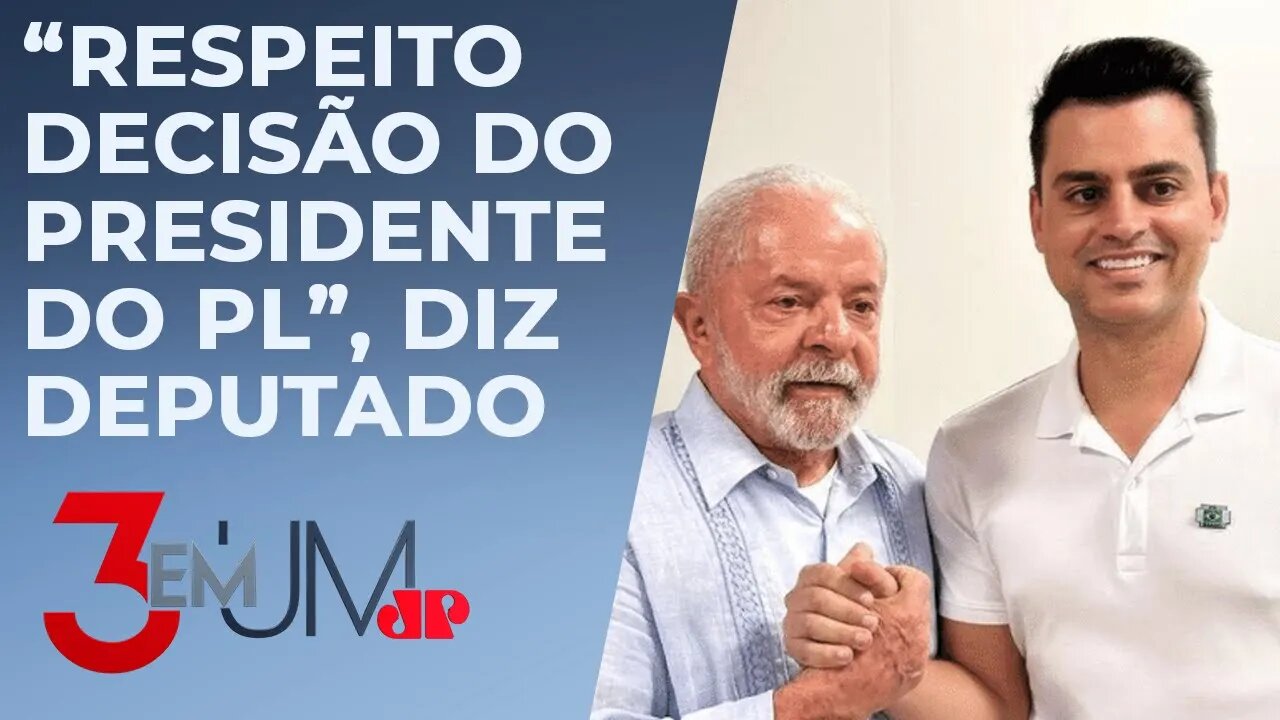 “RESPEITO DECISÃO DO PRESIDENTE DO PL”, DIZ DEPUTADO

3 EM UM JP